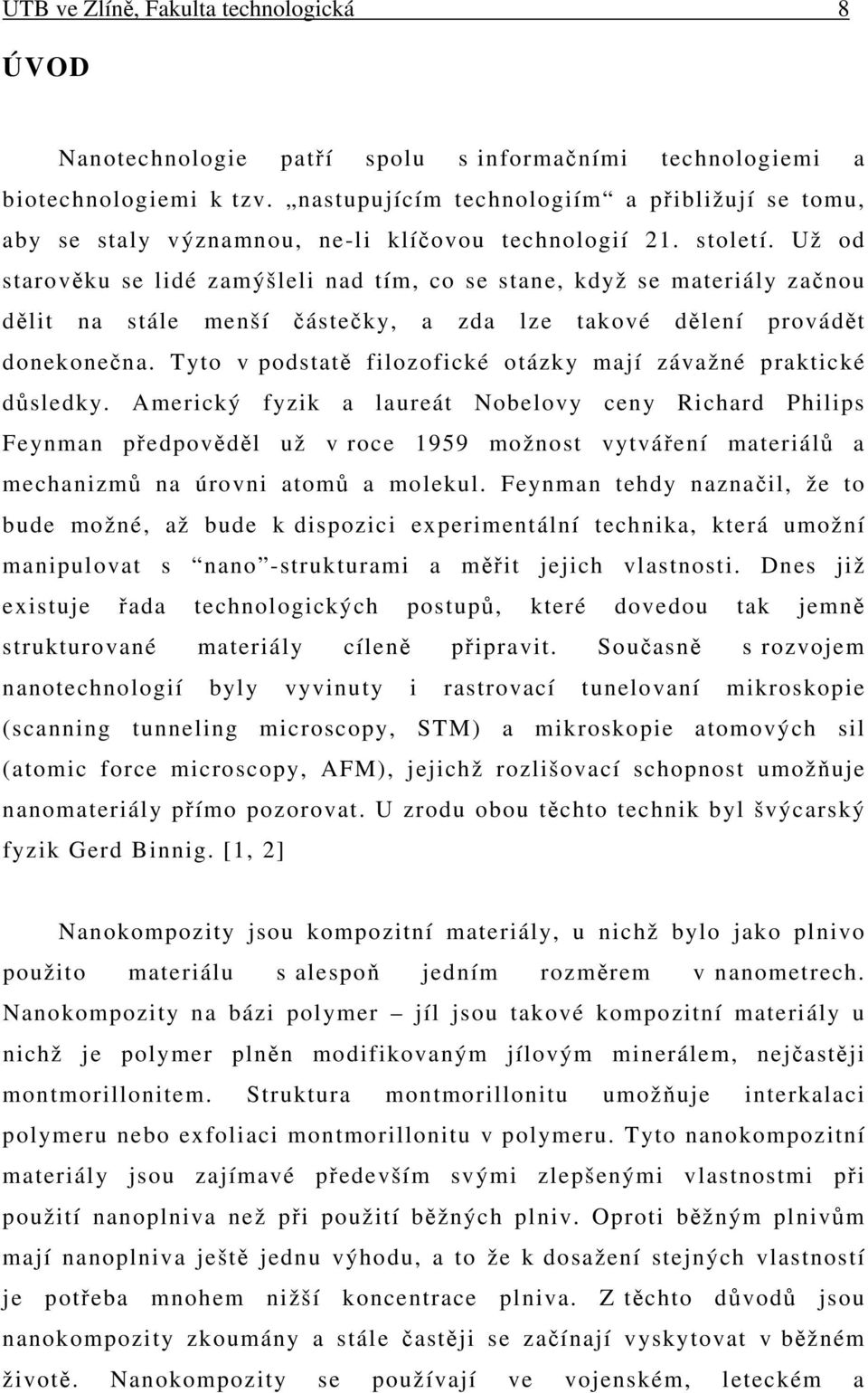 UTB ve Zlíně, Fakulta technologická 8

ÚVOD

Nanotechnologie patří spolu s informačními technologiemi a biotechnologiemi k tzv. „nastupujícím technologiím“ a přibližují se tomu, aby se staly významnou, ne-li klíčovou technologií 21. století. Už od starověku se lidé zamýšleli nad tím, co se stane, když se materiály začnou dělit na stále menší částečky, a zda lze takové dělení provádět donekonečna. Tyto v podstatě filozofické otázky mají závažné praktické důsledky. Americký fyzik a laureát Nobelovy ceny Richard Philips Feynman předpověděl už v roce 1959 možnost vytváření materiálů a mechanizmů na úrovni atomů a molekul. Feynman tehdy naznačil, že to bude možné, až bude k dispozici experimentální technika, která umožní manipulovat s “nano”-strukturami a měřit jejich vlastnosti. Dnes již existuje řada technologických postupů, které dovedou tak jemně strukturované materiály cíleně připravit. Současně s rozvojem nanotechnologií byly vyvinuty i rastrovací tunelovaní mikroskopie (scanning tunneling microscopy, STM) a mikroskopie atomových sil (atomic force microscopy, AFM), jejichž rozlišovací schopnost umožňuje nanomateriály přímo pozorovat. U zrodu obou těchto technik byl švýcarský fyzik Gerd Binnig. [1, 2]

Nanokompozity jsou kompozitní materiály, u nichž bylo jako plnivo použito materiálu s alespoň jedním rozměrem v nanometrech. Nanokompozity na bázi polymer – jíl jsou takové kompozitní materiály u nichž je polymer plněn modifikovaným jílovým minerálem, nejčastěji montmorillonitem. Struktura montmorillonitu umožňuje interkalaci polymeru nebo exfoliaci montmorillonitu v polymeru. Tyto nanokompozitní materiály jsou zajímavé především svými zlepšenými vlastnostmi při použití nanoplniva než při použití běžných plniv. Oproti běžným plnivům mají nanoplniva ještě jednu výhodu, a to že k dosažení stejných vlastností je potřeba mnohem nižší koncentrace plniva. Z těchto důvodů jsou nanokompozity zkoumány a stále častěji se začínají vyskytovat v běžném životě. Nanokompozity se používají ve vojenském, leteckém a